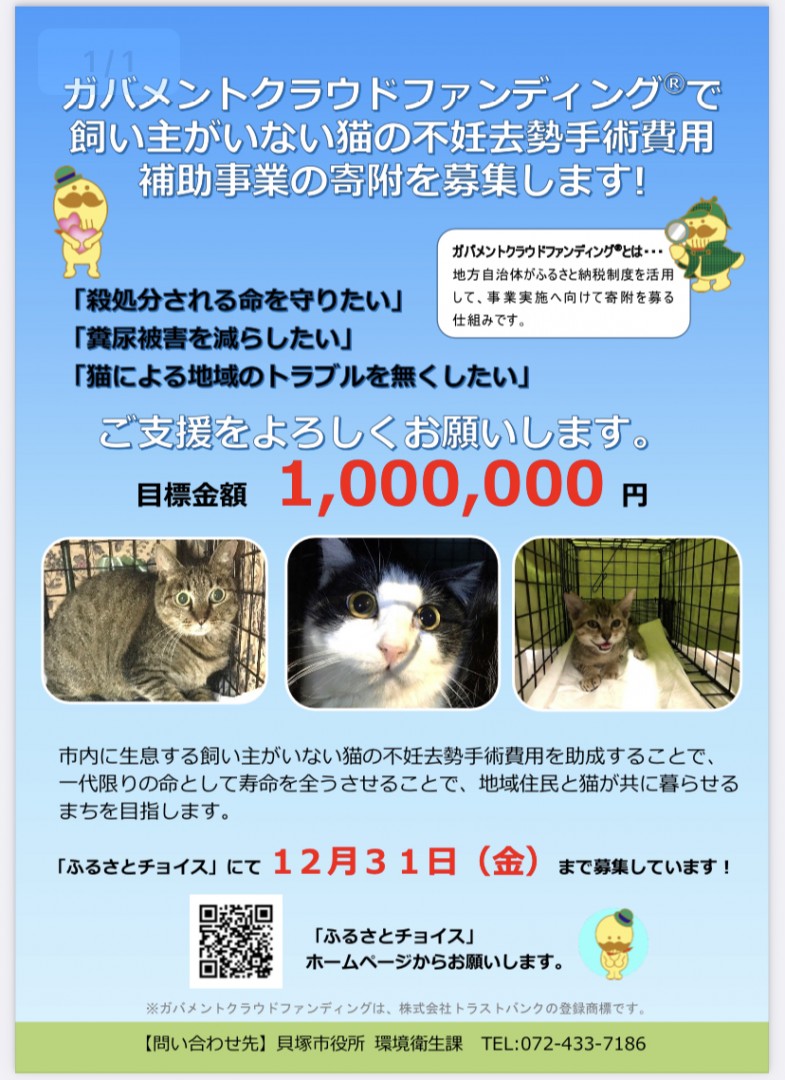 1/1

ガバメントクラウドファンディング®で
飼い主がいない猫の不妊去勢手術費用
補助事業の寄附を募集します!

ガバメントクラウドファンディング®とは・・・
地方自治体がふるさと納税制度を活用して、事業実施へ向けて寄附を募る仕組みです。

「殺処分される命を守りたい」
「糞尿被害を減らしたい」
「猫による地域のトラブルを無くしたい」

ご支援をよろしくお願いします。

目標金額 1,000,000 円

市内に生息する飼い主がいない猫の不妊去勢手術費用を助成することで、一代限りの命として寿命を全うさせることで、地域住民と猫が共に暮らせるまちを目指します。

「ふるさとチョイス」にて 12月31日(金) まで募集しています!

「ふるさとチョイス」
ホームページからお願いします。

※ガバメントクラウドファンディングは、株式会社トラストバンクの登録商標です。

【問い合わせ先】貝塚市役所 環境衛生課 TEL:072-433-7186